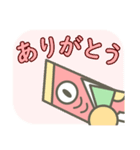 ありがとう